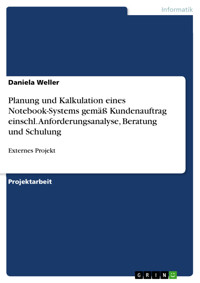 Informatik

Daniela Weller

Planung und Kalkulation eines Notebook-Systems gemäß Kundenauftrag einschl. Anforderungsanalyse, Beratung und Schulung

Externes Projekt

Projektarbeit

GRIN